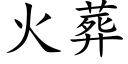 火葬